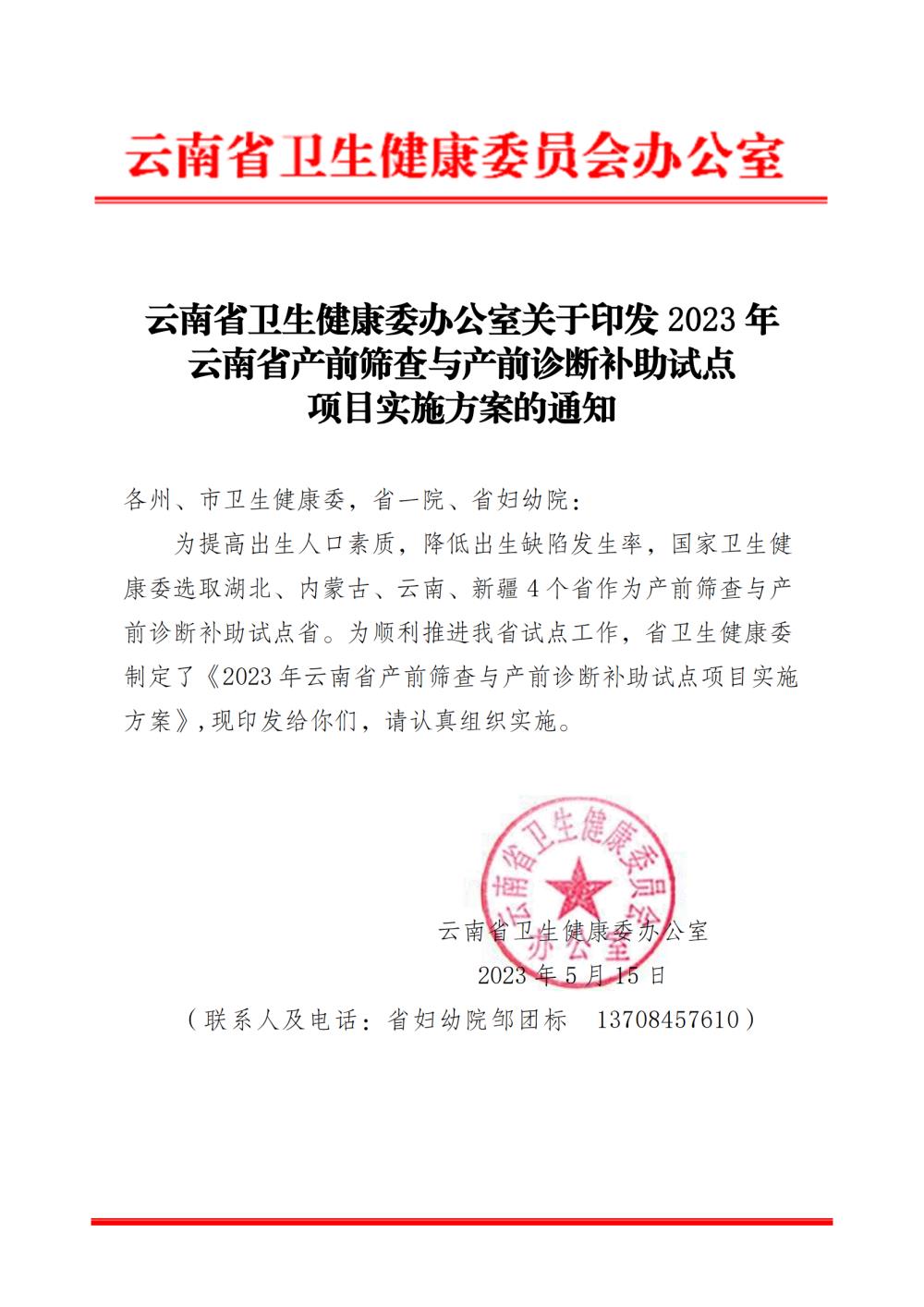 云南省卫生健康委员会办公室

云南省卫生健康委办公室关于印发 2023 年云南省产前筛查与产前诊断补助试点项目实施方案的通知

各州、市卫生健康委，省一院、省妇幼院：

为提高出生人口素质，降低出生缺陷发生率，国家卫生健康委选取湖北、内蒙古、云南、新疆 4 个省作为产前筛查与产前诊断补助试点省。为顺利推进我省试点工作，省卫生健康委制定了《2023 年云南省产前筛查与产前诊断补助试点项目实施方案》，现印发给你们，请认真组织实施。

云南省卫生健康委员会办公室

云南省卫生健康委办公室

2023 年 5 月 15 日

（联系人及电话：省妇幼院邹团标　13708457610）